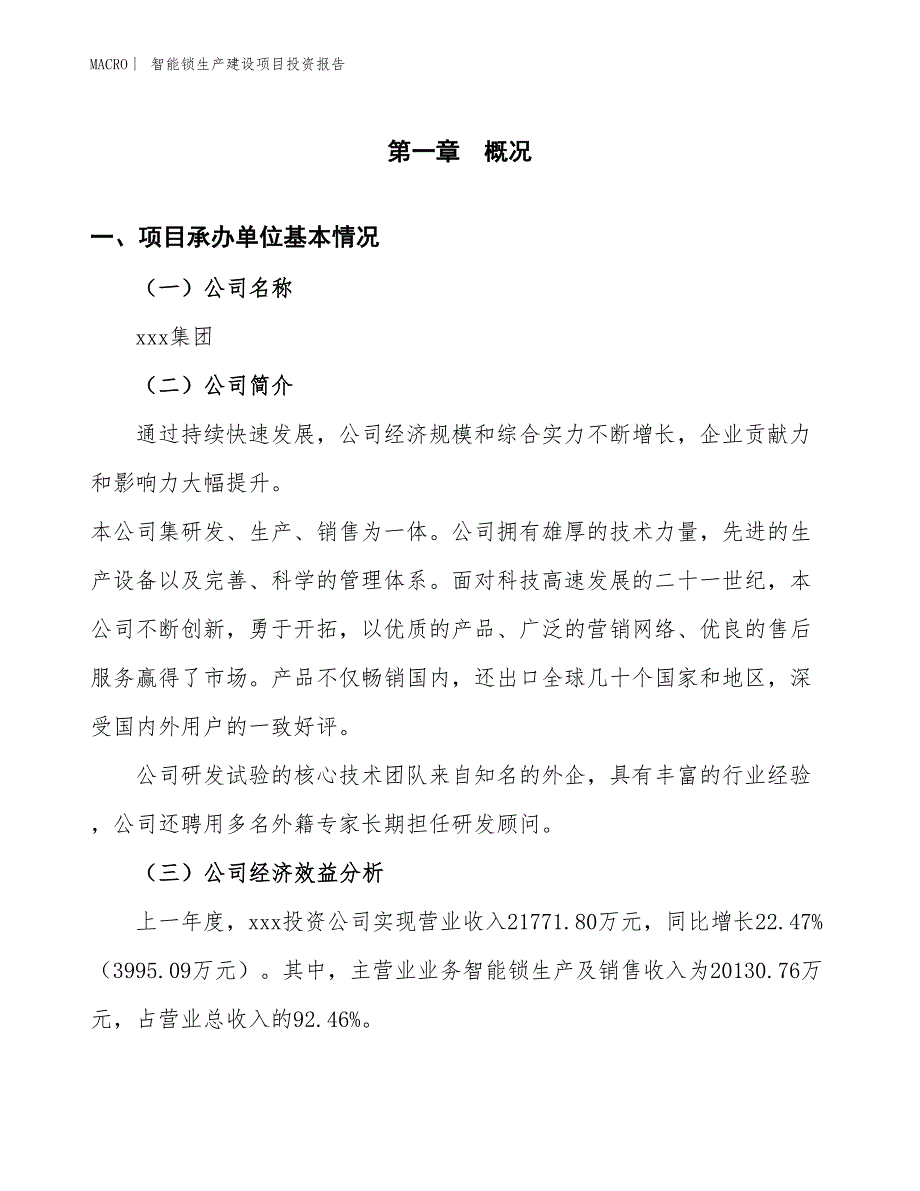 MACRO| 智能锁生产建设项目投资报告

第一章 概况

一、项目承办单位基本情况

（一）公司名称

xxx集团

（二）公司简介

通过持续快速发展，公司经济规模和综合实力不断增长，企业贡献力和影响力大幅提升。

本公司集研发、生产、销售为一体。公司拥有雄厚的技术力量，先进的生产设备以及完善、科学的管理体系。面对科技高速发展的二十一世纪，本公司不断创新，勇于开拓，以优质的产品、广泛的营销网络、优良的售后服务赢得了市场。产品不仅畅销国内，还出口全球几十个国家和地区，深受国内外用户的一致好评。

公司研发试验的核心技术团队来自知名的外企，具有丰富的行业经验，公司还聘用多名外籍专家长期担任研发顾问。

（三）公司经济效益分析

上一年度，xxx投资公司实现营业收入21771.80万元，同比增长22.47%（3995.09万元）。其中，主营业业务智能锁生产及销售收入为20130.76万元，占营业总收入的92.46%。